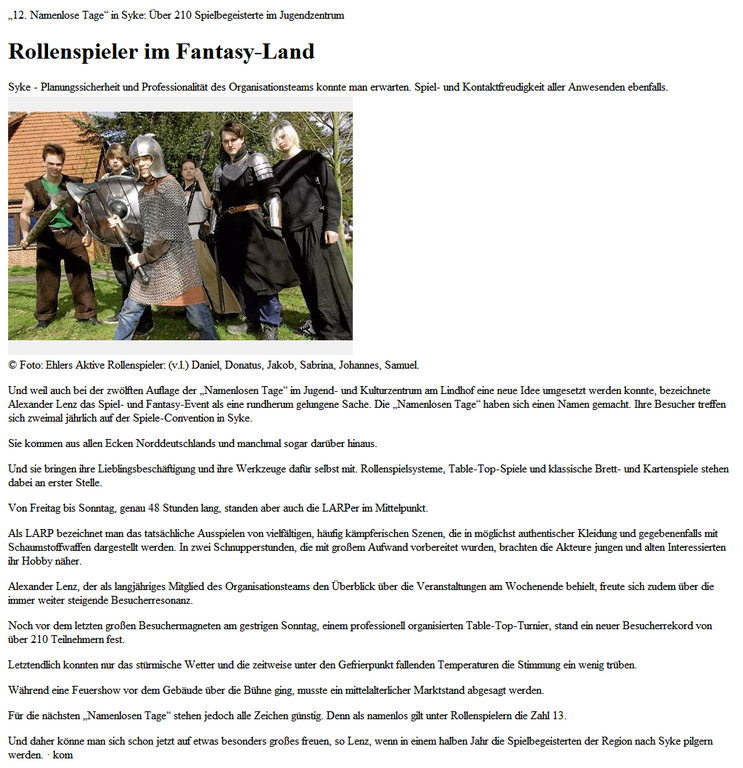 „12. Namenlose Tage“ in Syke: Über 210 Spielbegeisterte im Jugendzentrum

Rollenspieler im Fantasy-Land

Syke - Planungssicherheit und Professionalität des Organisationsteams konnte man erwarten. Spiel- und Kontaktfreudigkeit aller Anwesenden ebenfalls.

© Foto: Ehlers Aktive Rollenspieler: (v.l.) Daniel, Donatus, Jakob, Sabrina, Johannes, Samuel.

Und weil auch bei der zwölften Auflage der „Namenlosen Tage“ im Jugend- und Kulturzentrum am Lindhof eine neue Idee umgesetzt werden konnte, bezeichnete Alexander Lenz das Spiel- und Fantasy-Event als eine rundherum gelungene Sache. Die „Namenlosen Tage“ haben sich einen Namen gemacht. Ihre Besucher treffen sich zweimal jährlich auf der Spiele-Convention in Syke.

Sie kommen aus allen Ecken Norddeutschlands und manchmal sogar darüber hinaus.

Und sie bringen ihre Lieblingsbeschäftigung und ihre Werkzeuge dafür selbst mit. Rollenspielsysteme, Table-Top-Spiele und klassische Brett- und Kartenspiele stehen dabei an erster Stelle.

Von Freitag bis Sonntag, genau 48 Stunden lang, standen aber auch die LARPer im Mittelpunkt.

Als LARP bezeichnet man das tatsächliche Ausspielen von vielfältigen, häufig kämpferischen Szenen, die in möglichst authentischer Kleidung und gegebenenfalls mit Schaumstoffwaffen dargestellt werden. In zwei Schnupperstunden, die mit großem Aufwand vorbereitet wurden, brachten die Akteure jungen und alten Interessierten ihr Hobby näher.

Alexander Lenz, der als langjähriges Mitglied des Organisationsteams den Überblick über die Veranstaltungen am Wochenende behielt, freute sich zudem über die immer weiter steigende Besucherresonanz.

Noch vor dem letzten großen Besuchermagneten am gestrigen Sonntag, einem professionell organisierten Table-Top-Turnier, stand ein neuer Besucherrekord von über 210 Teilnehmern fest.

Letztendlich konnten nur das stürmische Wetter und die zeitweise unter den Gefrierpunkt fallenden Temperaturen die Stimmung ein wenig trüben.

Während eine Feuershow vor dem Gebäude über die Bühne ging, musste ein mittelalterlicher Marktstand abgesagt werden.

Für die nächsten „Namenlosen Tage“ stehen jedoch alle Zeichen günstig. Denn als namenlos gilt unter Rollenspielern die Zahl 13.

Und daher könne man sich schon jetzt auf etwas besonders großes freuen, so Lenz, wenn in einem halben Jahr die Spielbegeisterten der Region nach Syke pilgern werden. · kom